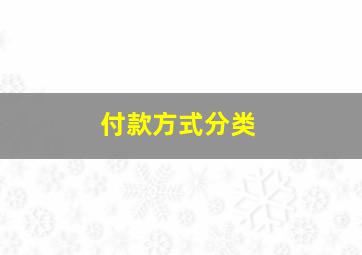 付款方式分类